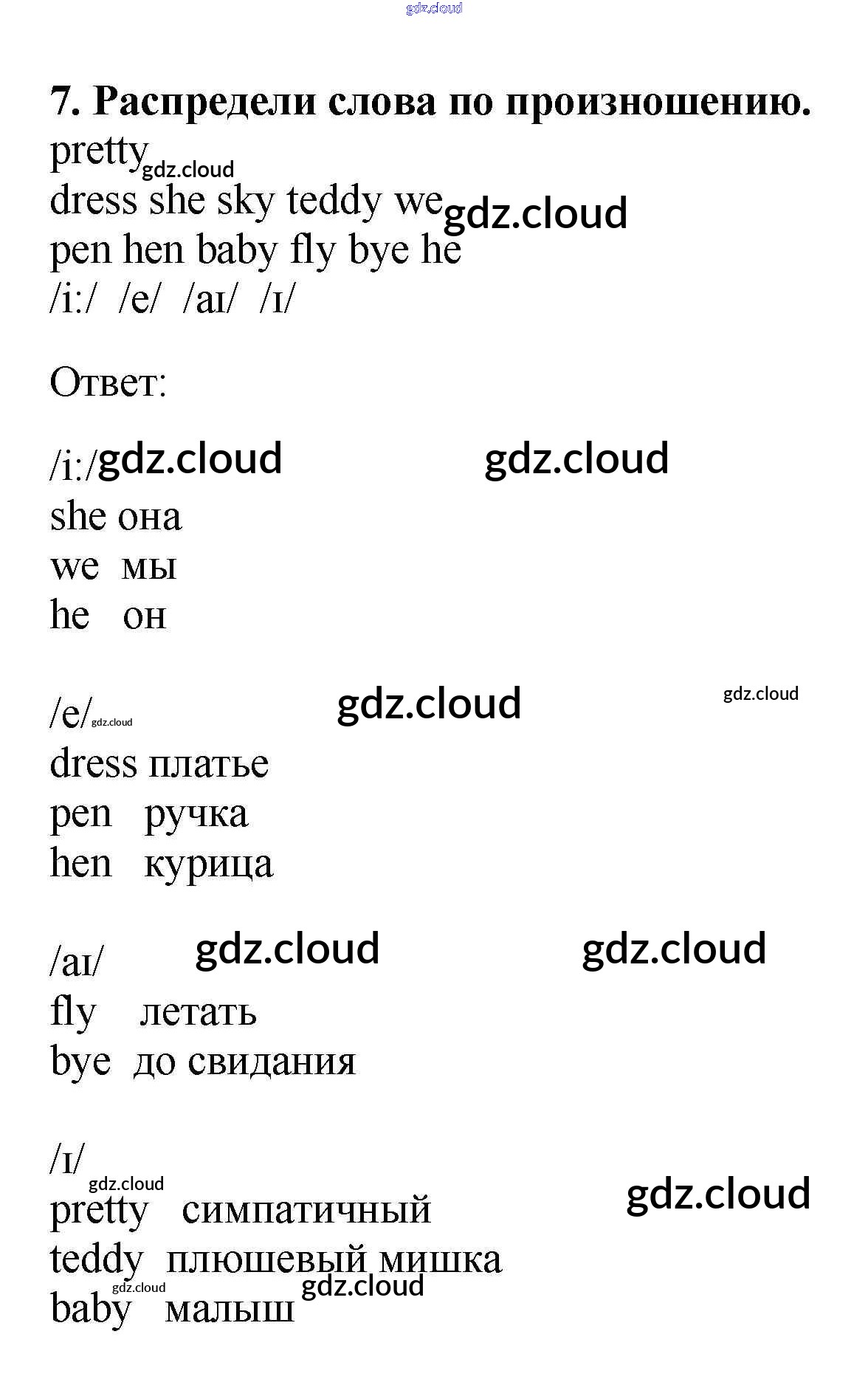 7. Распредели слова по произношению.

pretty
dress she sky teddy we
pen hen baby fly bye he
/i:/ /e/ /aɪ/ /ɪ/

Ответ:

/i:/
she она
we мы
he он

/e/
dress платье
pen ручка
hen курица

/aɪ/
fly летать
bye до свидания

/ɪ/
pretty симпатичный
teddy плюшевый мишка
baby малыш

gdz.cloud